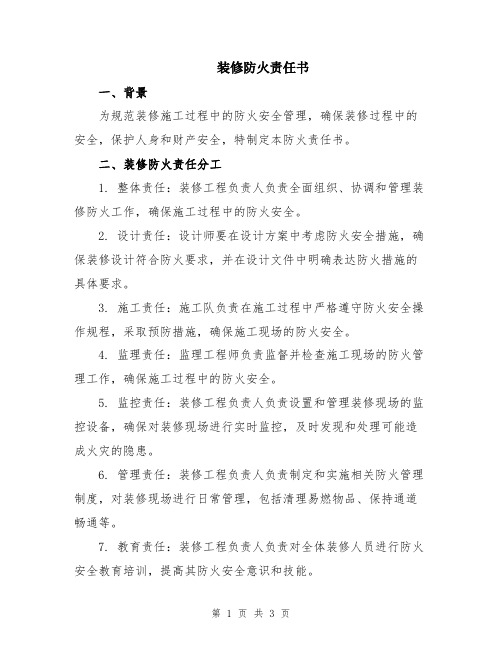 装修防火责任书

一、背景

为规范装修施工过程中的防火安全管理，确保装修过程中的安全，保护人身和财产安全，特制定本防火责任书。

二、装修防火责任分工

1. 整体责任：装修工程负责人负责全面组织、协调和管理装修防火工作，确保施工过程中的防火安全。

2. 设计责任：设计师要在设计方案中考虑防火安全措施，确保装修设计符合防火要求，并在设计文件中明确表达防火措施的具体要求。

3. 施工责任：施工队负责在施工过程中严格遵守防火安全操作规程，采取预防措施，确保施工现场的防火安全。

4. 监理责任：监理工程师负责监督并检查施工现场的防火管理工作，确保施工过程中的防火安全。

5. 监控责任：装修工程负责人负责设置和管理装修现场的监控设备，确保对装修现场进行实时监控，及时发现和处理可能造成火灾的隐患。

6. 管理责任：装修工程负责人负责制定和实施相关防火管理制度，对装修现场进行日常管理，包括清理易燃物品、保持通道畅通等。

7. 教育责任：装修工程负责人负责对全体装修人员进行防火安全教育培训，提高其防火安全意识和技能。

第 1 页 共 3 页